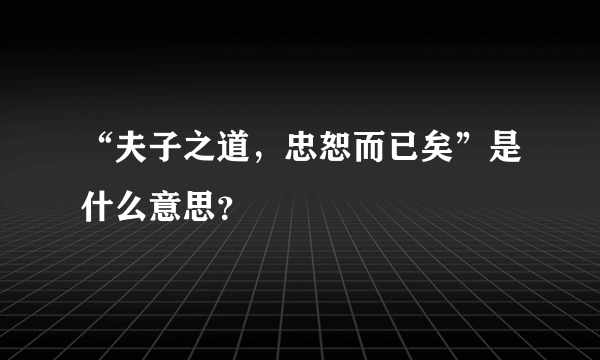 “夫子之道，忠恕而已矣”是什么意思?